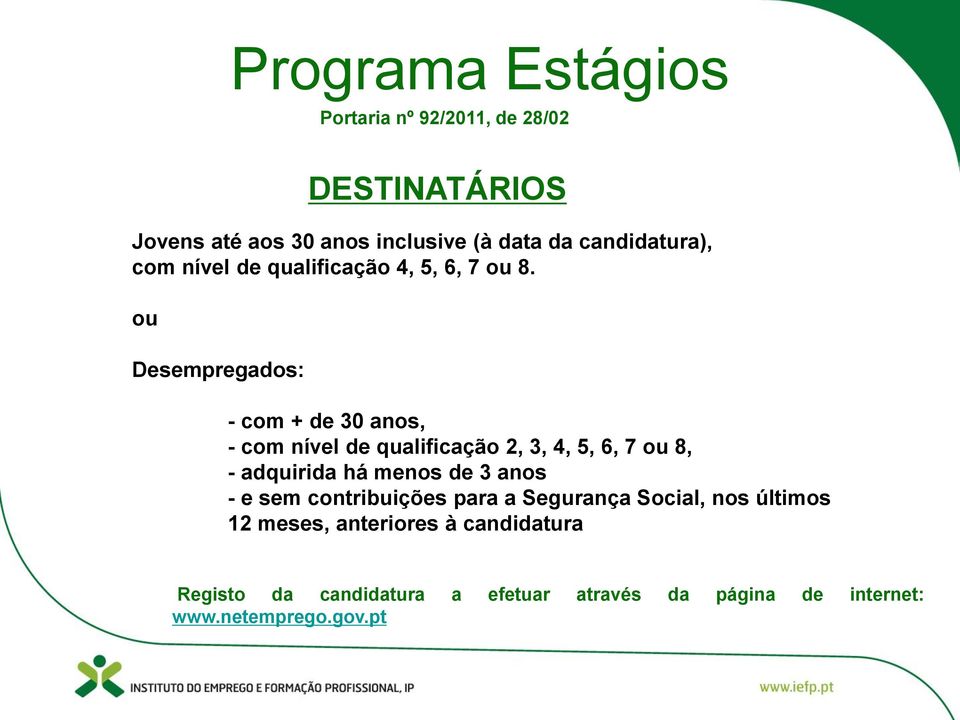 Programa Estágios
Portaria nº 92/2011, de 28/02

DESTINATÁRIOS

Jovens até aos 30 anos inclusive (à data da candidatura), com nível de qualificação 4, 5, 6, 7 ou 8.

ou

Desempregados:

- com + de 30 anos,
- com nível de qualificação 2, 3, 4, 5, 6, 7 ou 8,
- adquirida há menos de 3 anos
- e sem contribuições para a Segurança Social, nos últimos 12 meses, anteriores à candidatura

Registo da candidatura a efetuar através da página de internet: www.netemprego.gov.pt

INSTITUTO DO EMPREGO E FORMAÇÃO PROFISSIONAL, IP

www.iefp.pt